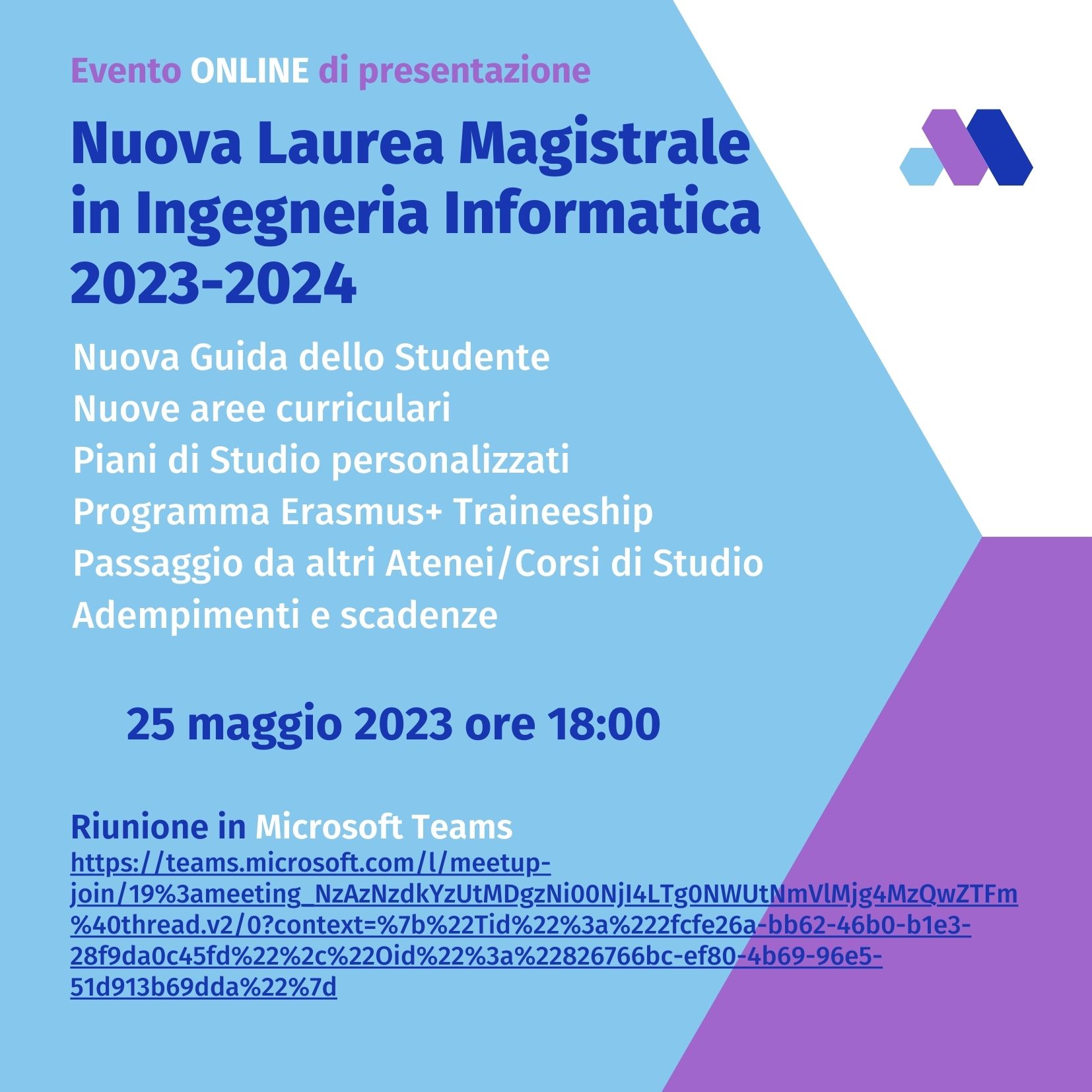 Evento ONLINE di presentazione

Nuova Laurea Magistrale in Ingegneria Informatica 2023-2024

Nuova Guida dello Studente
Nuove aree curriculari
Piani di Studio personalizzati
Programma Erasmus+ Traineeship
Passaggio da altri Atenei/Corsi di Studio
Adempimenti e scadenze

25 maggio 2023 ore 18:00

Riunione in Microsoft Teams
https://teams.microsoft.com/l/meetup-join/19%3ameeting_NzAzNzdkYzUtMDgzNi00NjI4LTg0NWUtNmVlMjg4MzQwZTFm%40thread.v2/0?context=%7b%22Tid%22%3a%222fcfe26a-bb62-46b0-b1e3-28f9da0c45fd%22%2c%22Oid%22%3a%22826766bc-ef80-4b69-96e5-51d913b69dda%22%7d